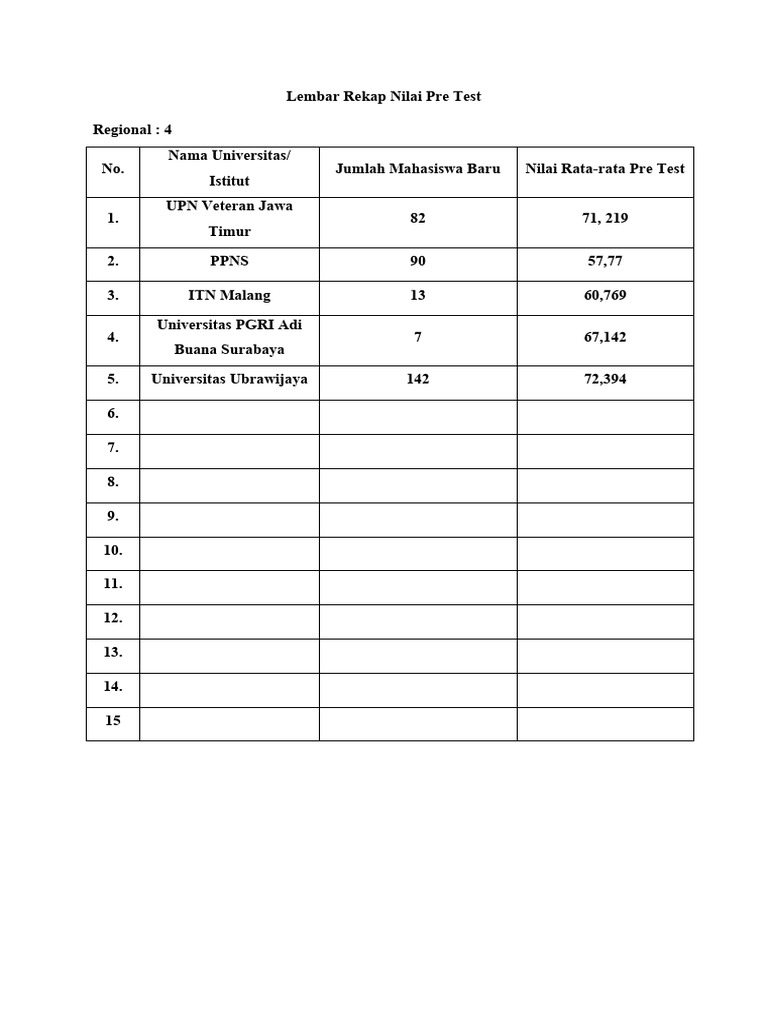 Lembar Rekap Nilai Pre Test

Regional : 4

| No. | Nama Universitas/ Istitut | Jumlah Mahasiswa Baru | Nilai Rata-rata Pre Test |
|---|---|---|---|
| 1. | UPN Veteran Jawa Timur | 82 | 71, 219 |
| 2. | PPNS | 90 | 57,77 |
| 3. | ITN Malang | 13 | 60,769 |
| 4. | Universitas PGRI Adi Buana Surabaya | 7 | 67,142 |
| 5. | Universitas Ubrawijaya | 142 | 72,394 |
| 6. | | | |
| 7. | | | |
| 8. | | | |
| 9. | | | |
| 10. | | | |
| 11. | | | |
| 12. | | | |
| 13. | | | |
| 14. | | | |
| 15 | | | |